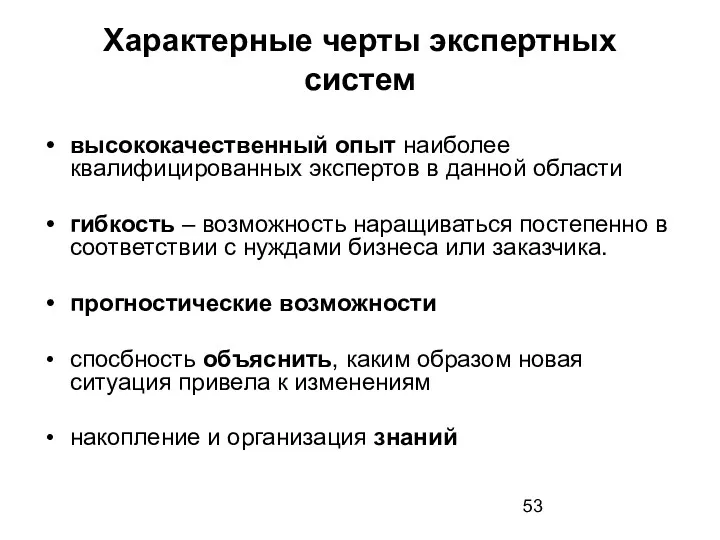 Характерные черты экспертных систем

• высококачественный опыт наиболее квалифицированных экспертов в данной области

• гибкость – возможность наращиваться постепенно в соответствии с нуждами бизнеса или заказчика.

• прогностические возможности

• спосбность объяснить, каким образом новая ситуация привела к изменениям

• накопление и организация знаний

53